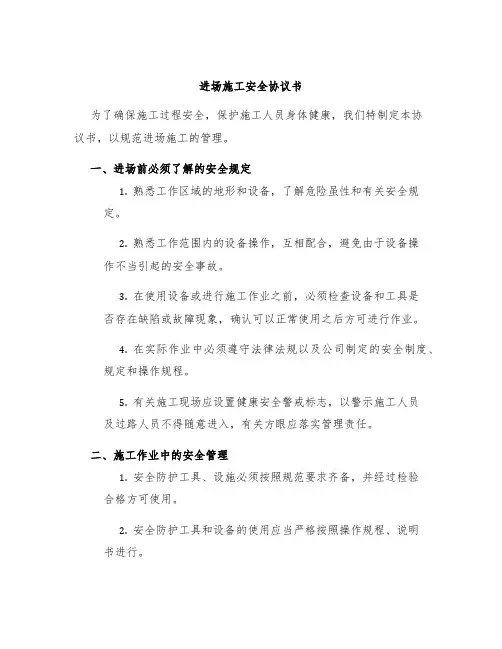 进场施工安全协议书

为了确保施工过程安全，保护施工人员身体健康，我们特制定本协议书，以规范进场施工的管理。

一、进场前必须了解的安全规定

1. 熟悉工作区域的地形和设备，了解危险虽性和有关安全规定。

2. 熟悉工作范围内的设备操作，互相配合，避免由于设备操作不当引起的安全事故。

3. 在使用设备或进行施工作业之前，必须检查设备和工具是否存在缺陷或故障现象，确认可以正常使用之后方可进行作业。

4. 在实际作业中必须遵守法律法规以及公司制定的安全制度、规定和操作规程。

5. 有关施工现场应设置健康安全警戒标志，以警示施工人员及过路人员不得随意进入，有关方眼应落实管理责任。

二、施工作业中的安全管理

1. 安全防护工具、设施必须按照规范要求齐备，并经过检验合格方可使用。

2. 安全防护工具和设备的使用应当严格按照操作规程、说明书进行。